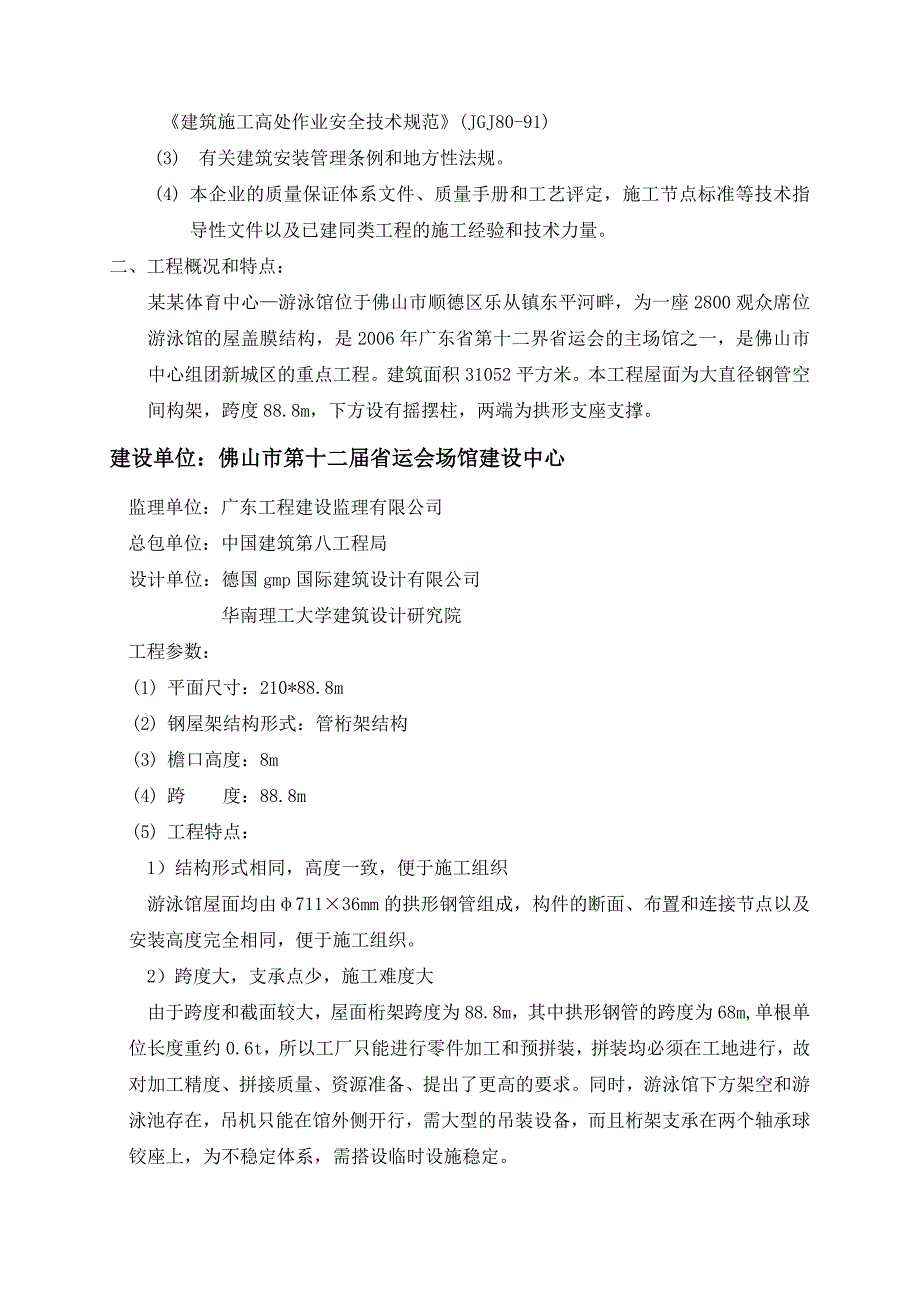 《建筑施工高处作业安全技术规范》(JGJ80-91)

(3) 有关建筑安装管理条例和地方性法规。

(4) 本企业的质量保证体系文件、质量手册和工艺评定，施工节点标准等技术指导性文件以及已建同类工程的施工经验和技术力量。

二、工程概况和特点：

某某体育中心—游泳馆位于佛山市顺德区乐从镇东平河畔，为一座2800观众席位游泳馆的屋盖膜结构，是2006年广东省第十二界省运会的主场馆之一，是佛山市中心组团新城区的重点工程。建筑面积31052平方米。本工程屋面为大直径钢管空间构架，跨度88.8m，下方设有摇摆柱，两端为拱形支座支撑。

建设单位：佛山市第十二届省运会场馆建设中心

监理单位：广东工程建设监理有限公司

总包单位：中国建筑第八工程局

设计单位：德国gmp国际建筑设计有限公司

华南理工大学建筑设计研究院

工程参数：

(1) 平面尺寸：210*88.8m

(2) 钢屋架结构形式：管桁架结构

(3) 檐口高度：8m

(4) 跨　　度：88.8m

(5) 工程特点：

1）结构形式相同，高度一致，便于施工组织

游泳馆屋面均由φ711×36mm的拱形钢管组成，构件的断面、布置和连接节点以及安装高度完全相同，便于施工组织。

2）跨度大，支承点少，施工难度大

由于跨度和截面较大，屋面桁架跨度为88.8m，其中拱形钢管的跨度为68m，单根单位长度重约0.6t，所以工厂只能进行零件加工和预拼装，拼装均必须在工地进行，故对加工精度、拼接质量、资源准备、提出了更高的要求。同时，游泳馆下方架空和游泳池存在，吊机只能在馆外侧开行，需大型的吊装设备，而且桁架支承在两个轴承球铰座上，为不稳定体系，需搭设临时设施稳定。